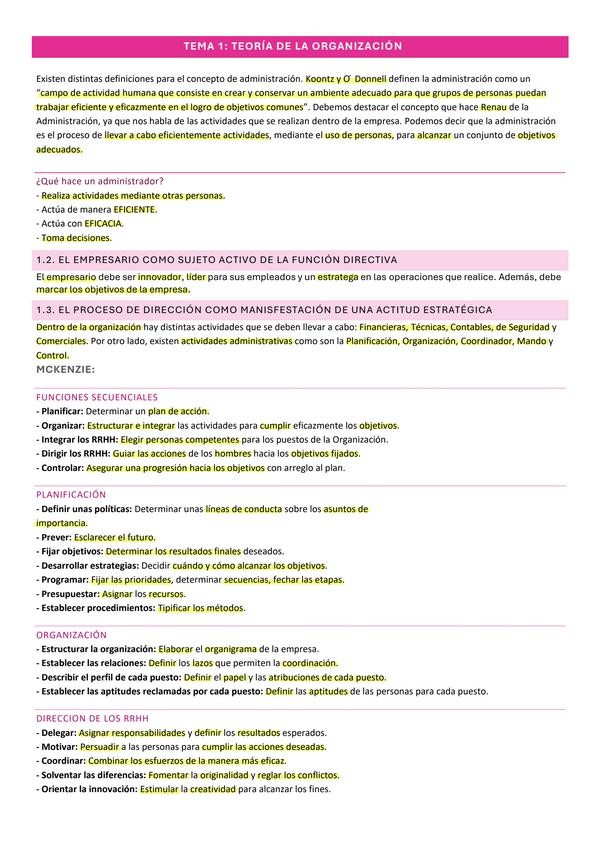 TEMA 1: TEORÍA DE LA ORGANIZACIÓN

Existen distintas definiciones para el concepto de administración. Koontz y O´ Donnell definen la administración como un "campo de actividad humana que consiste en crear y conservar un ambiente adecuado para que grupos de personas puedan trabajar eficiente y eficazmente en el logro de objetivos comunes". Debemos destacar el concepto que hace Renau de la Administración, ya que nos habla de las actividades que se realizan dentro de la empresa. Podemos decir que la administración es el proceso de llevar a cabo eficientemente actividades, mediante el uso de personas, para alcanzar un conjunto de objetivos adecuados.

¿Qué hace un administrador?
- Realiza actividades mediante otras personas.
- Actúa de manera EFICIENTE.
- Actúa con EFICACIA.
- Toma decisiones.

1.2. EL EMPRESARIO COMO SUJETO ACTIVO DE LA FUNCIÓN DIRECTIVA

El empresario debe ser innovador, líder para sus empleados y un estratega en las operaciones que realice. Además, debe marcar los objetivos de la empresa.

1.3. EL PROCESO DE DIRECCIÓN COMO MANISFESTACIÓN DE UNA ACTITUD ESTRATÉGICA

Dentro de la organización hay distintas actividades que se deben llevar a cabo: Financieras, Técnicas, Contables, de Seguridad y Comerciales. Por otro lado, existen actividades administrativas como son la Planificación, Organización, Coordinador, Mando y Control.

MCKENZIE:

FUNCIONES SECUENCIALES
- Planificar: Determinar un plan de acción.
- Organizar: Estructurar e integrar las actividades para cumplir eficazmente los objetivos.
- Integrar los RRHH: Elegir personas competentes para los puestos de la Organización.
- Dirigir los RRHH: Guiar las acciones de los hombres hacia los objetivos fijados.
- Controlar: Asegurar una progresión hacia los objetivos con arreglo al plan.

PLANIFICACIÓN
- Definir unas políticas: Determinar unas líneas de conducta sobre los asuntos de importancia.
- Prever: Esclarecer el futuro.
- Fijar objetivos: Determinar los resultados finales deseados.
- Desarrollar estrategias: Decidir cuándo y cómo alcanzar los objetivos.
- Programar: Fijar las prioridades, determinar secuencias, fechar las etapas.
- Presupuestar: Asignar los recursos.
- Establecer procedimientos: Tipificar los métodos.

ORGANIZACIÓN
- Estructurar la organización: Elaborar el organigrama de la empresa.
- Establecer las relaciones: Definir los lazos que permiten la coordinación.
- Describir el perfil de cada puesto: Definir el papel y las atribuciones de cada puesto.
- Establecer las aptitudes reclamadas por cada puesto: Definir las aptitudes de las personas para cada puesto.

DIRECCION DE LOS RRHH
- Delegar: Asignar responsabilidades y definir los resultados esperados.
- Motivar: Persuadir a las personas para cumplir las acciones deseadas.
- Coordinar: Combinar los esfuerzos de la manera más eficaz.
- Solventar las diferencias: Fomentar la originalidad y reglar los conflictos.
- Orientar la innovación: Estimular la creatividad para alcanzar los fines.